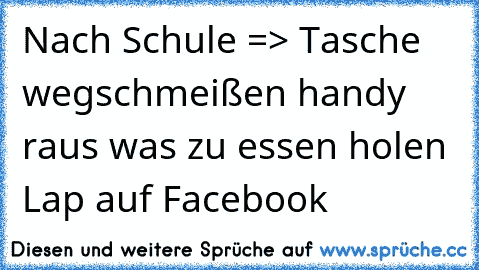 Nach Schule => Tasche wegschmeißen handy raus was zu essen holen Lap auf Facebook

Diesen und weitere Sprüche auf www.sprüche.cc